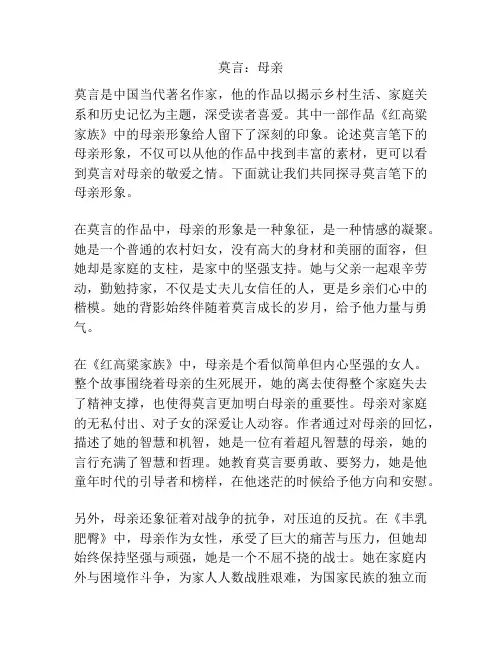 莫言：母亲

莫言是中国当代著名作家，他的作品以揭示乡村生活、家庭关系和历史记忆为主题，深受读者喜爱。其中一部作品《红高粱家族》中的母亲形象给人留下了深刻的印象。论述莫言笔下的母亲形象，不仅可以从他的作品中找到丰富的素材，更可以看到莫言对母亲的敬爱之情。下面就让我们共同探寻莫言笔下的母亲形象。

在莫言的作品中，母亲的形象是一种象征，是一种情感的凝聚。她是一个普通的农村妇女，没有高大的身材和美丽的面容，但她却是家庭的支柱，是家中的坚强支持。她与父亲一起艰辛劳动，勤勉持家，不仅是丈夫儿女信任的人，更是乡亲们心中的楷模。她的背影始终伴随着莫言成长的岁月，给予他力量与勇气。

在《红高粱家族》中，母亲是个看似简单但内心坚强的女人。整个故事围绕着母亲的生死展开，她的离去使得整个家庭失去了精神支撑，也使得莫言更加明白母亲的重要性。母亲对家庭的无私付出、对子女的深爱让人动容。作者通过对母亲的回忆，描述了她的智慧和机智，她是一位有着超凡智慧的母亲，她的言行充满了智慧和哲理。她教育莫言要勇敢、要努力，她是他童年时代的引导者和榜样，在他迷茫的时候给予他方向和安慰。

另外，母亲还象征着对战争的抗争，对压迫的反抗。在《丰乳肥臀》中，母亲作为女性，承受了巨大的痛苦与压力，但她却始终保持坚强与顽强，她是一个不屈不挠的战士。她在家庭内外与困境作斗争，为家人人数战胜艰难，为国家民族的独立而